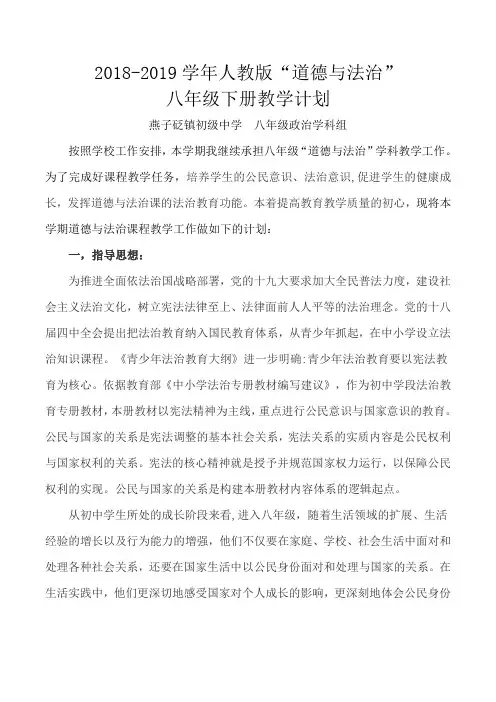 2018-2019 学年人教版“道德与法治”
八年级下册教学计划

燕子砭镇初级中学　八年级政治学科组

按照学校工作安排，本学期我继续承担八年级“道德与法治”学科教学工作。为了完成好课程教学任务，培养学生的公民意识、法治意识,促进学生的健康成长，发挥道德与法治课的法治教育功能。本着提高教育教学质量的初心，现将本学期道德与法治课程教学工作做如下的计划：

一，指导思想：

为推进全面依法治国战略部署，党的十九大要求加大全民普法力度，建设社会主义法治文化，树立宪法法律至上、法律面前人人平等的法治理念。党的十八届四中全会提出把法治教育纳入国民教育体系，从青少年抓起，在中小学设立法治知识课程。《青少年法治教育大纲》进一步明确:青少年法治教育要以宪法教育为核心。依据教育部《中小学法治专册教材编写建议》，作为初中学段法治教育专册教材，本册教材以宪法精神为主线，重点进行公民意识与国家意识的教育。公民与国家的关系是宪法调整的基本社会关系，宪法关系的实质内容是公民权利与国家权利的关系。宪法的核心精神就是授予并规范国家权力运行，以保障公民权利的实现。公民与国家的关系是构建本册教材内容体系的逻辑起点。

从初中学生所处的成长阶段来看,进入八年级，随着生活领域的扩展、生活经验的增长以及行为能力的增强，他们不仅要在家庭、学校、社会生活中面对和处理各种社会关系，还要在国家生活中以公民身份面对和处理与国家的关系。在生活实践中，他们更深切地感受国家对个人成长的影响，更深刻地体会公民身份